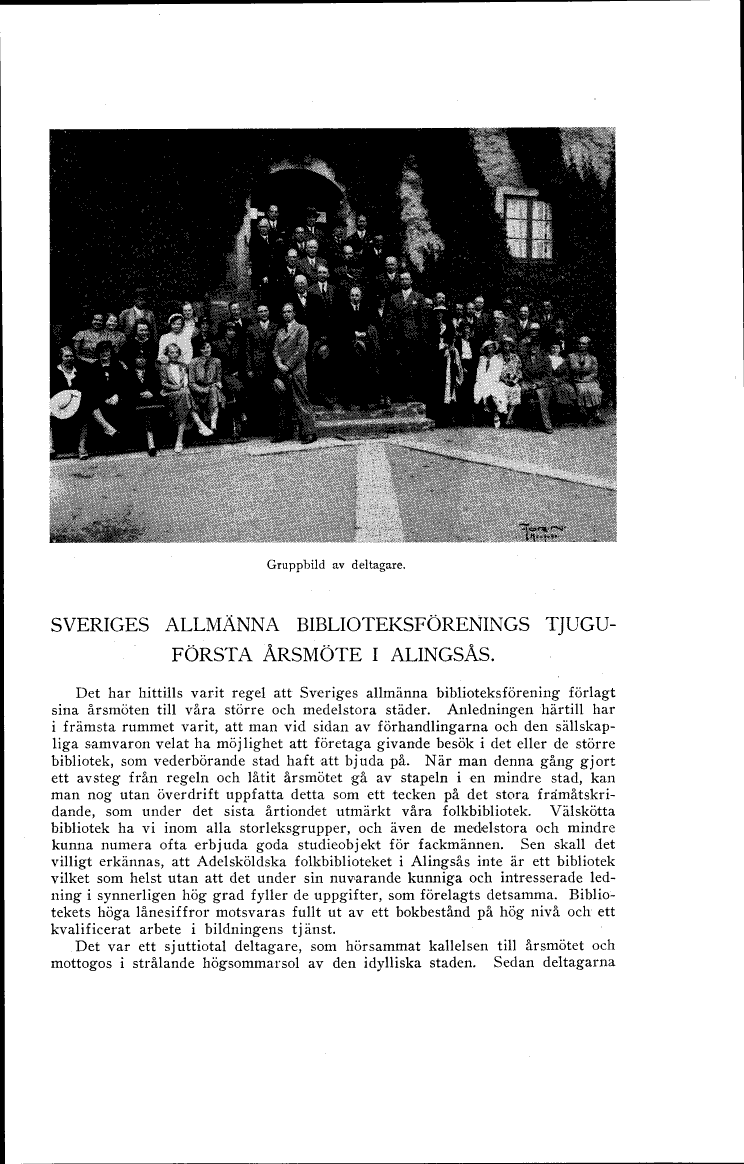 Gruppbild av deltagare.

SVERIGES ALLMÄNNA BIBLIOTEKSFÖRENINGS TJUGUFÖRSTA ÅRSMÖTE I ALINGSÅS.

Det har hittills varit regel att Sveriges allmänna biblioteksförening förlagt sina årsmöten till våra större och medelstora städer. Anledningen härtill har i främsta rummet varit, att man vid sidan av förhandlingarna och den sällskapliga samvaron velat ha möjlighet att företaga givande besök i det eller de större bibliotek, som vederbörande stad haft att bjuda på. När man denna gång gjort ett avsteg från regeln och låtit årsmötet gå av stapeln i en mindre stad, kan man nog utan överdrift uppfatta detta som ett tecken på det stora framåtskridande, som under det sista årtiondet utmärkt våra folkbibliotek. Välskötta bibliotek ha vi inom alla storleksgrupper, och även de medelstora och mindre kunna numera ofta erbjuda goda studieobjekt för fackmännen. Sen skall det villigt erkännas, att Adelsköldska folkbiblioteket i Alingsås inte är ett bibliotek vilket som helst utan att det under sin nuvarande kunniga och intresserade ledning i synnerligen hög grad fyller de uppgifter, som förelagts detsamma. Bibliotekets höga lånesiffror motsvaras fullt ut av ett bokbestånd på hög nivå och ett kvalificerat arbete i bildningens tjänst.

Det var ett sjuttiotal deltagare, som hörsammat kallelsen till årsmötet och mottogos i strålande högsommarsol av den idylliska staden. Sedan deltagarna